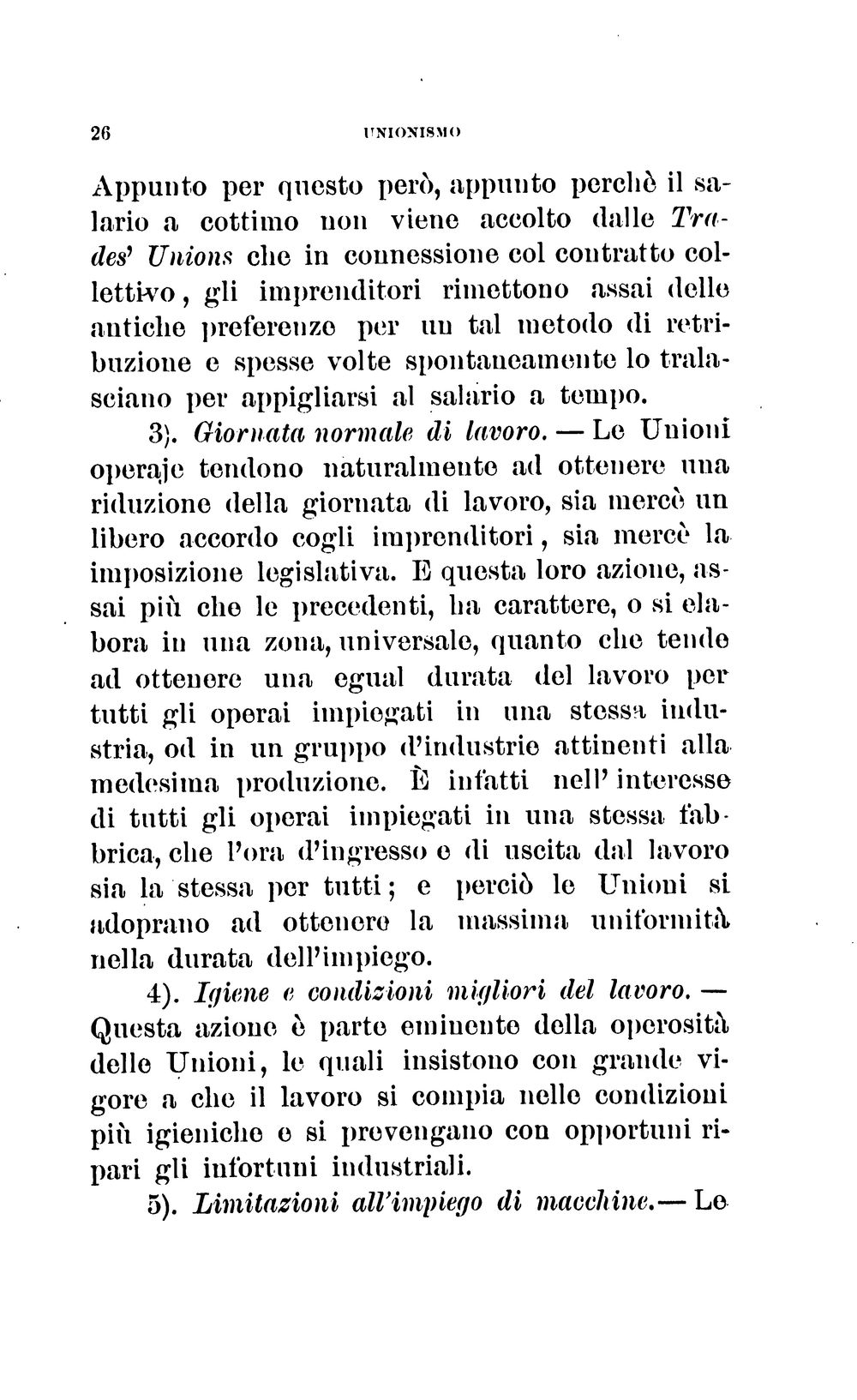 26 UNIONISMO

Appunto per questo però, appunto perchè il salario a cottimo non viene accolto dalle Trades' Unions che in connessione col contratto collettivo, gli imprenditori rimettono assai delle antiche preferenze per un tal metodo di retribuzione e spesse volte spontaneamente lo tralasciano per appigliarsi al salario a tempo.

3). Giornata normale di lavoro. — Le Unioni operaje tendono naturalmente ad ottenere una riduzione della giornata di lavoro, sia mercè un libero accordo cogli imprenditori, sia mercè la imposizione legislativa. E questa loro azione, assai più che le precedenti, ha carattere, o si elabora in una zona, universale, quanto che tende ad ottenere una egual durata del lavoro per tutti gli operai impiegati in una stessa industria, od in un gruppo d'industrie attinenti alla medesima produzione. È infatti nell' interesse di tutti gli operai impiegati in una stessa fabbrica, che l'ora d'ingresso e di uscita dal lavoro sia la stessa per tutti; e perciò le Unioni si adoprano ad ottenere la massima uniformità nella durata dell'impiego.

4). Igiene e condizioni migliori del lavoro. — Questa azione è parte eminente della operosità delle Unioni, le quali insistono con grande vigore a che il lavoro si compia nelle condizioni più igieniche e si prevengano con opportuni ripari gli infortuni industriali.

5). Limitazioni all'impiego di macchine.— Le